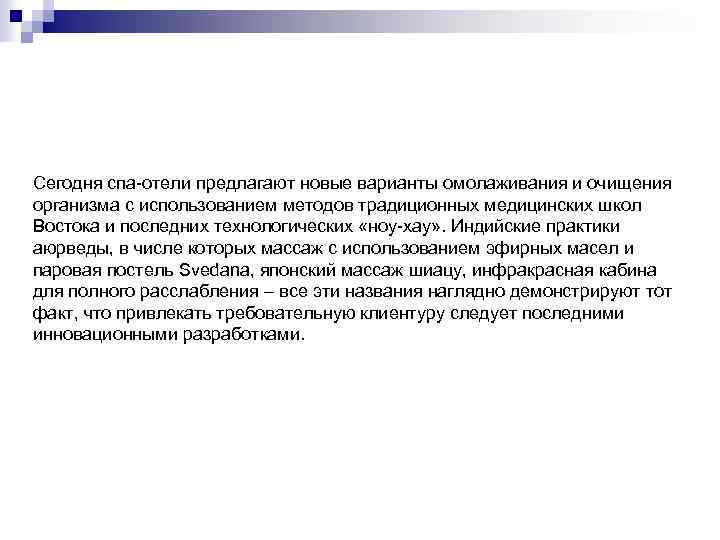 Сегодня спа-отели предлагают новые варианты омолаживания и очищения организма с использованием методов традиционных медицинских школ Востока и последних технологических «ноу-хау». Индийские практики аюрведы, в числе которых массаж с использованием эфирных масел и паровая постель Svedana, японский массаж шиацу, инфракрасная кабина для полного расслабления – все эти названия наглядно демонстрируют тот факт, что привлекать требовательную клиентуру следует последними инновационными разработками.